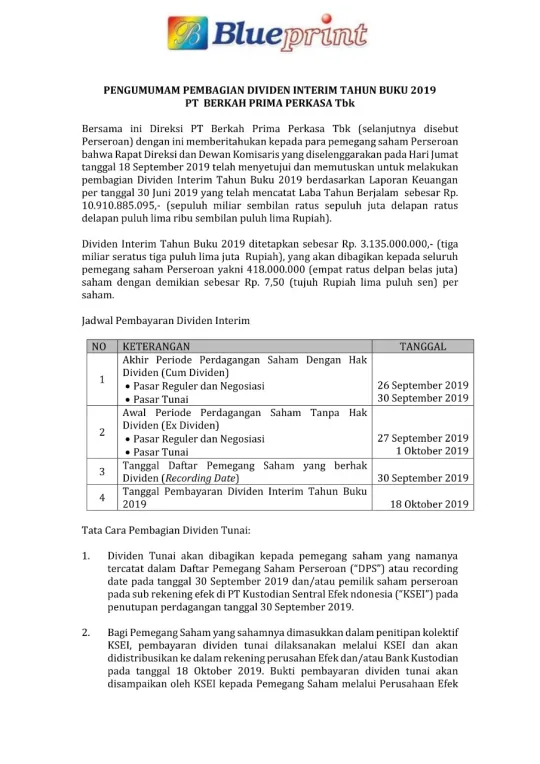 Blueprint

PENGUMUMAM PEMBAGIAN DIVIDEN INTERIM TAHUN BUKU 2019
PT BERKAH PRIMA PERKASA Tbk

Bersama ini Direksi PT Berkah Prima Perkasa Tbk (selanjutnya disebut Perseroan) dengan ini memberitahukan kepada para pemegang saham Perseroan bahwa Rapat Direksi dan Dewan Komisaris yang diselenggarakan pada Hari Jumat tanggal 18 September 2019 telah menyetujui dan memutuskan untuk melakukan pembagian Dividen Interim Tahun Buku 2019 berdasarkan Laporan Keuangan per tanggal 30 Juni 2019 yang telah mencatat Laba Tahun Berjalam sebesar Rp. 10.910.885.095,- (sepuluh miliar sembilan ratus sepuluh juta delapan ratus delapan puluh lima ribu sembilan puluh lima Rupiah).

Dividen Interim Tahun Buku 2019 ditetapkan sebesar Rp. 3.135.000.000,- (tiga miliar seratus tiga puluh lima juta Rupiah), yang akan dibagikan kepada seluruh pemegang saham Perseroan yakni 418.000.000 (empat ratus delpan belas juta) saham dengan demikian sebesar Rp. 7,50 (tujuh Rupiah lima puluh sen) per saham.

Jadwal Pembayaran Dividen Interim

| NO | KETERANGAN | TANGGAL |
|---|---|---|
| 1 | Akhir Periode Perdagangan Saham Dengan Hak Dividen (Cum Dividen) • Pasar Reguler dan Negosiasi • Pasar Tunai | 26 September 2019 30 September 2019 |
| 2 | Awal Periode Perdagangan Saham Tanpa Hak Dividen (Ex Dividen) • Pasar Reguler dan Negosiasi • Pasar Tunai | 27 September 2019 1 Oktober 2019 |
| 3 | Tanggal Daftar Pemegang Saham yang berhak Dividen (Recording Date) | 30 September 2019 |
| 4 | Tanggal Pembayaran Dividen Interim Tahun Buku 2019 | 18 Oktober 2019 |

Tata Cara Pembagian Dividen Tunai:

1. Dividen Tunai akan dibagikan kepada pemegang saham yang namanya tercatat dalam Daftar Pemegang Saham Perseroan ("DPS") atau recording date pada tanggal 30 September 2019 dan/atau pemilik saham perseroan pada sub rekening efek di PT Kustodian Sentral Efek ndonesia ("KSEI") pada penutupan perdagangan tanggal 30 September 2019.

2. Bagi Pemegang Saham yang sahamnya dimasukkan dalam penitipan kolektif KSEI, pembayaran dividen tunai dilaksanakan melalui KSEI dan akan didistribusikan ke dalam rekening perusahan Efek dan/atau Bank Kustodian pada tanggal 18 Oktober 2019. Bukti pembayaran dividen tunai akan disampaikan oleh KSEI kepada Pemegang Saham melalui Perusahaan Efek